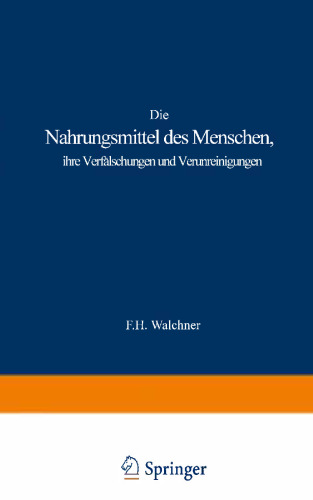 Die
Nahrungsmittel des Menschen,
ihre Verfälschungen und Verunreinigungen

F.H. Walchner

Springer